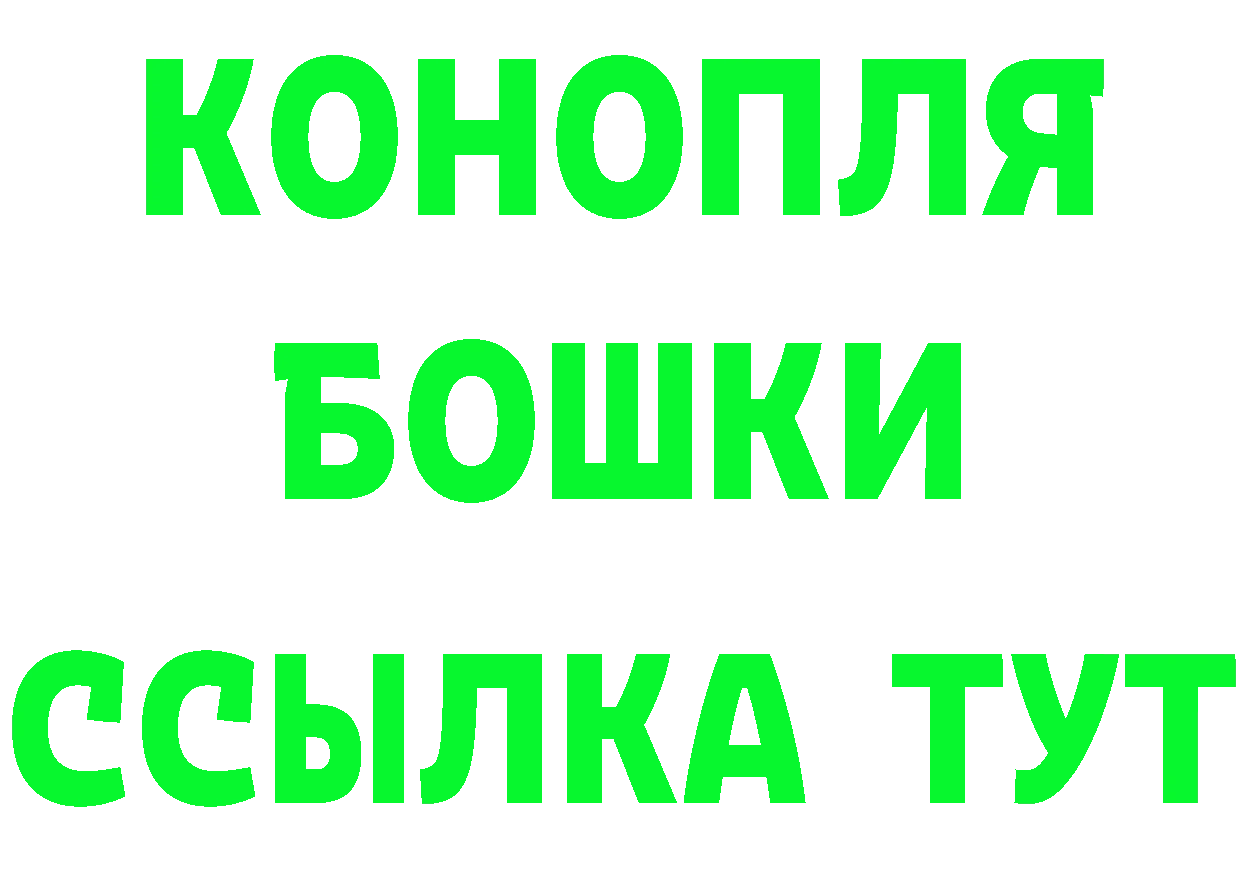 КОНОПЛЯ
БОШКИ
ССЫЛКА ТУТ